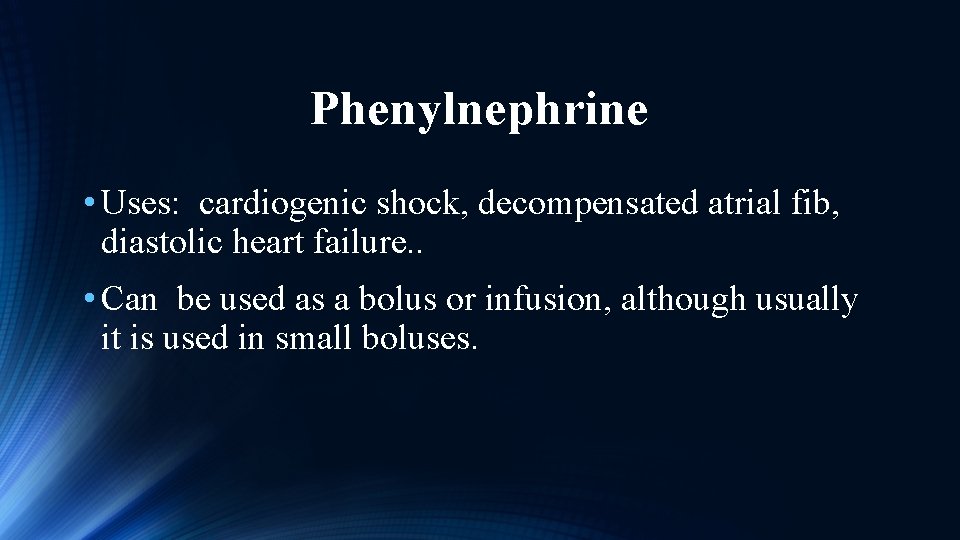 Phenylnephrine

• Uses: cardiogenic shock, decompensated atrial fib, diastolic heart failure..

• Can be used as a bolus or infusion, although usually it is used in small boluses.